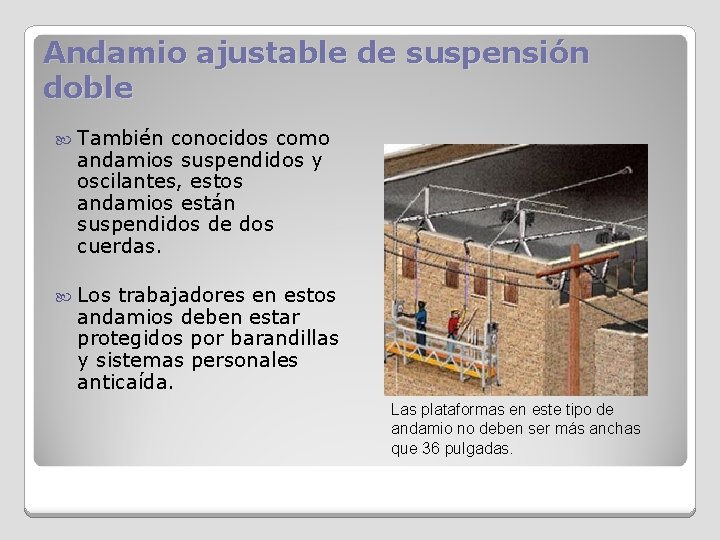 Andamio ajustable de suspensión doble

También conocidos como andamios suspendidos y oscilantes, estos andamios están suspendidos de dos cuerdas.

Los trabajadores en estos andamios deben estar protegidos por barandillas y sistemas personales anticaída.

Las plataformas en este tipo de andamio no deben ser más anchas que 36 pulgadas.